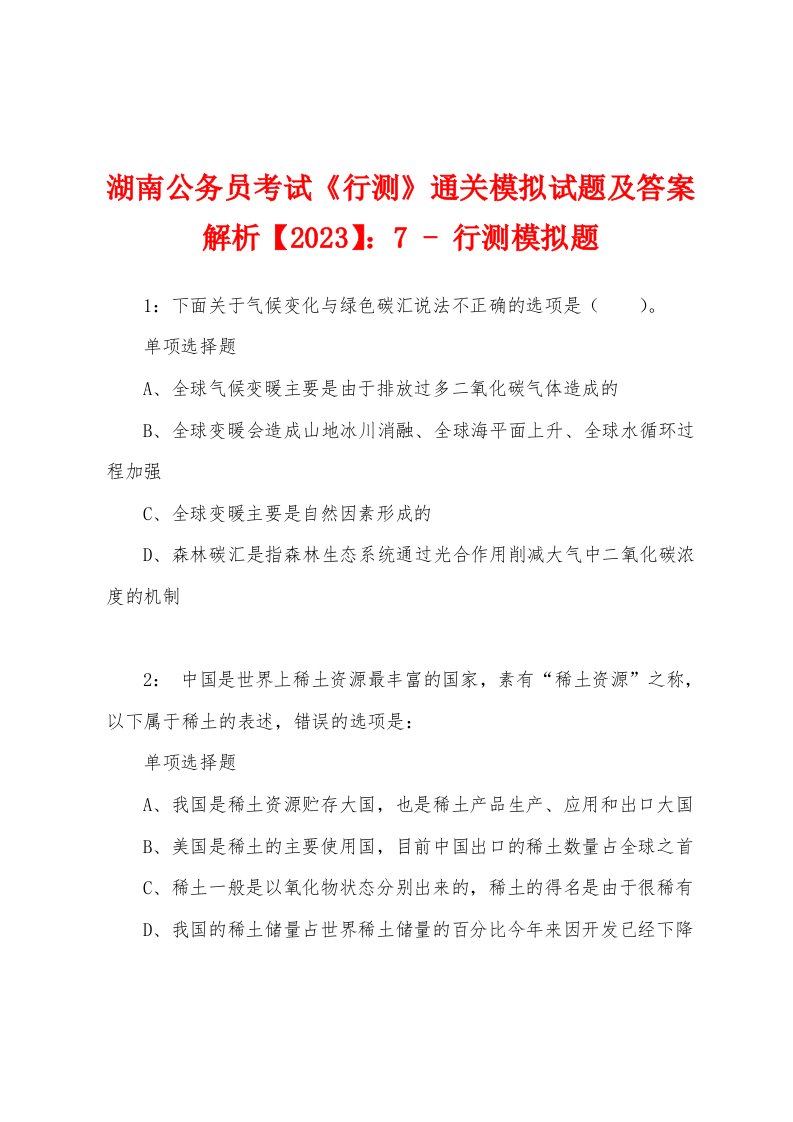 湖南公务员考试《行测》通关模拟试题及答案解析【2023】：7 - 行测模拟题

1：下面关于气候变化与绿色碳汇说法不正确的选项是（　　）。

单项选择题

A、全球气候变暖主要是由于排放过多二氧化碳气体造成的

B、全球变暖会造成山地冰川消融、全球海平面上升、全球水循环过程加强

C、全球变暖主要是自然因素形成的

D、森林碳汇是指森林生态系统通过光合作用削减大气中二氧化碳浓度的机制

2： 中国是世界上稀土资源最丰富的国家，素有“稀土资源”之称，以下属于稀土的表述，错误的选项是：

单项选择题

A、我国是稀土资源贮存大国，也是稀土产品生产、应用和出口大国

B、美国是稀土的主要使用国，目前中国出口的稀土数量占全球之首

C、稀土一般是以氧化物状态分别出来的，稀土的得名是由于很稀有

D、我国的稀土储量占世界稀土储量的百分比今年来因开发已经下降